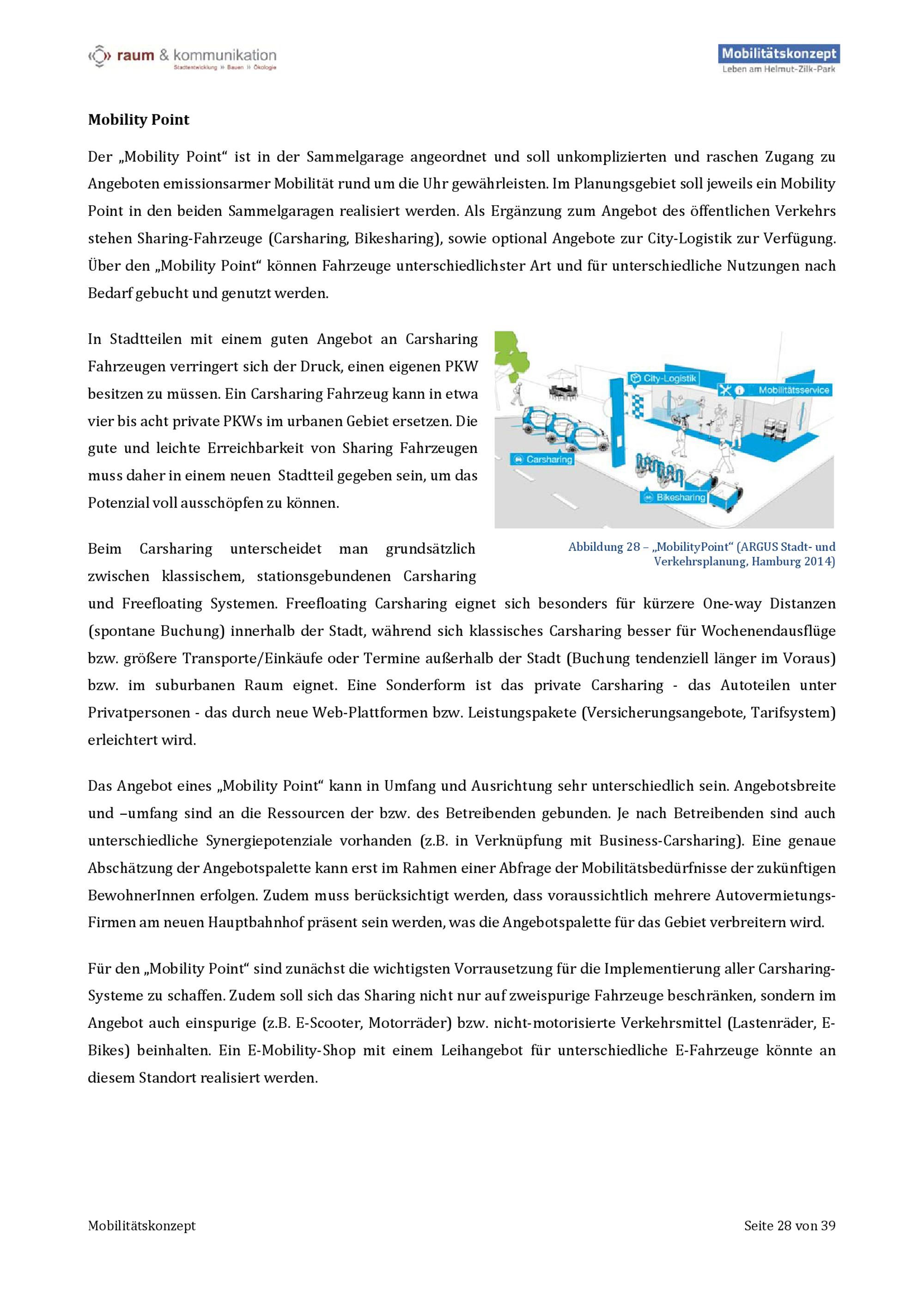 raum & kommunikation
Stadtentwicklung » Bauen » Ökologie

Mobilitätskonzept
Leben am Helmut-Zilk-Park

Mobility Point

Der „Mobility Point“ ist in der Sammelgarage angeordnet und soll unkomplizierten und raschen Zugang zu Angeboten emissionsarmer Mobilität rund um die Uhr gewährleisten. Im Planungsgebiet soll jeweils ein Mobility Point in den beiden Sammelgaragen realisiert werden. Als Ergänzung zum Angebot des öffentlichen Verkehrs stehen Sharing-Fahrzeuge (Carsharing, Bikesharing), sowie optional Angebote zur City-Logistik zur Verfügung. Über den „Mobility Point“ können Fahrzeuge unterschiedlichster Art und für unterschiedliche Nutzungen nach Bedarf gebucht und genutzt werden.

In Stadtteilen mit einem guten Angebot an Carsharing Fahrzeugen verringert sich der Druck, einen eigenen PKW besitzen zu müssen. Ein Carsharing Fahrzeug kann in etwa vier bis acht private PKWs im urbanen Gebiet ersetzen. Die gute und leichte Erreichbarkeit von Sharing Fahrzeugen muss daher in einem neuen Stadtteil gegeben sein, um das Potenzial voll ausschöpfen zu können.

City-Logistik
Mobilitätsservice
Carsharing
Bikesharing

Abbildung 28 – „MobilityPoint“ (ARGUS Stadt- und Verkehrsplanung, Hamburg 2014)

Beim Carsharing unterscheidet man grundsätzlich zwischen klassischem, stationsgebundenen Carsharing und Freefloating Systemen. Freefloating Carsharing eignet sich besonders für kürzere One-way Distanzen (spontane Buchung) innerhalb der Stadt, während sich klassisches Carsharing besser für Wochenendausflüge bzw. größere Transporte/Einkäufe oder Termine außerhalb der Stadt (Buchung tendenziell länger im Voraus) bzw. im suburbanen Raum eignet. Eine Sonderform ist das private Carsharing - das Autoteilen unter Privatpersonen - das durch neue Web-Plattformen bzw. Leistungspakete (Versicherungsangebote, Tarifsystem) erleichtert wird.

Das Angebot eines „Mobility Point“ kann in Umfang und Ausrichtung sehr unterschiedlich sein. Angebotsbreite und –umfang sind an die Ressourcen der bzw. des Betreibenden gebunden. Je nach Betreibenden sind auch unterschiedliche Synergiepotenziale vorhanden (z.B. in Verknüpfung mit Business-Carsharing). Eine genaue Abschätzung der Angebotspalette kann erst im Rahmen einer Abfrage der Mobilitätsbedürfnisse der zukünftigen BewohnerInnen erfolgen. Zudem muss berücksichtigt werden, dass voraussichtlich mehrere Autovermietungs-Firmen am neuen Hauptbahnhof präsent sein werden, was die Angebotspalette für das Gebiet verbreitern wird.

Für den „Mobility Point“ sind zunächst die wichtigsten Vorrausetzung für die Implementierung aller Carsharing-Systeme zu schaffen. Zudem soll sich das Sharing nicht nur auf zweispurige Fahrzeuge beschränken, sondern im Angebot auch einspurige (z.B. E-Scooter, Motorräder) bzw. nicht-motorisierte Verkehrsmittel (Lastenräder, E-Bikes) beinhalten. Ein E-Mobility-Shop mit einem Leihangebot für unterschiedliche E-Fahrzeuge könnte an diesem Standort realisiert werden.

Mobilitätskonzept
Seite 28 von 39